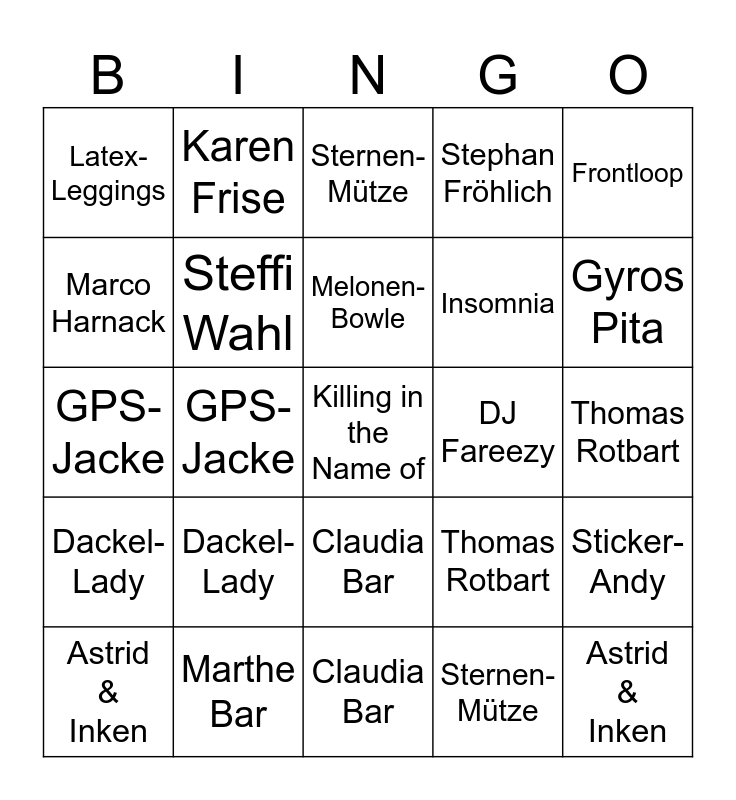 | B | I | N | G | O |
|---|---|---|---|---|
| Latex-Leggings | Karen Frise | Sternen-Mütze | Stephan Fröhlich | Frontloop |
| Marco Harnack | Steffi Wahl | Melonen-Bowle | Insomnia | Gyros Pita |
| GPS-Jacke | GPS-Jacke | Killing in the Name of | DJ Fareezy | Thomas Rotbart |
| Dackel-Lady | Dackel-Lady | Claudia Bar | Thomas Rotbart | Sticker-Andy |
| Astrid & Inken | Marthe Bar | Claudia Bar | Sternen-Mütze | Astrid & Inken |